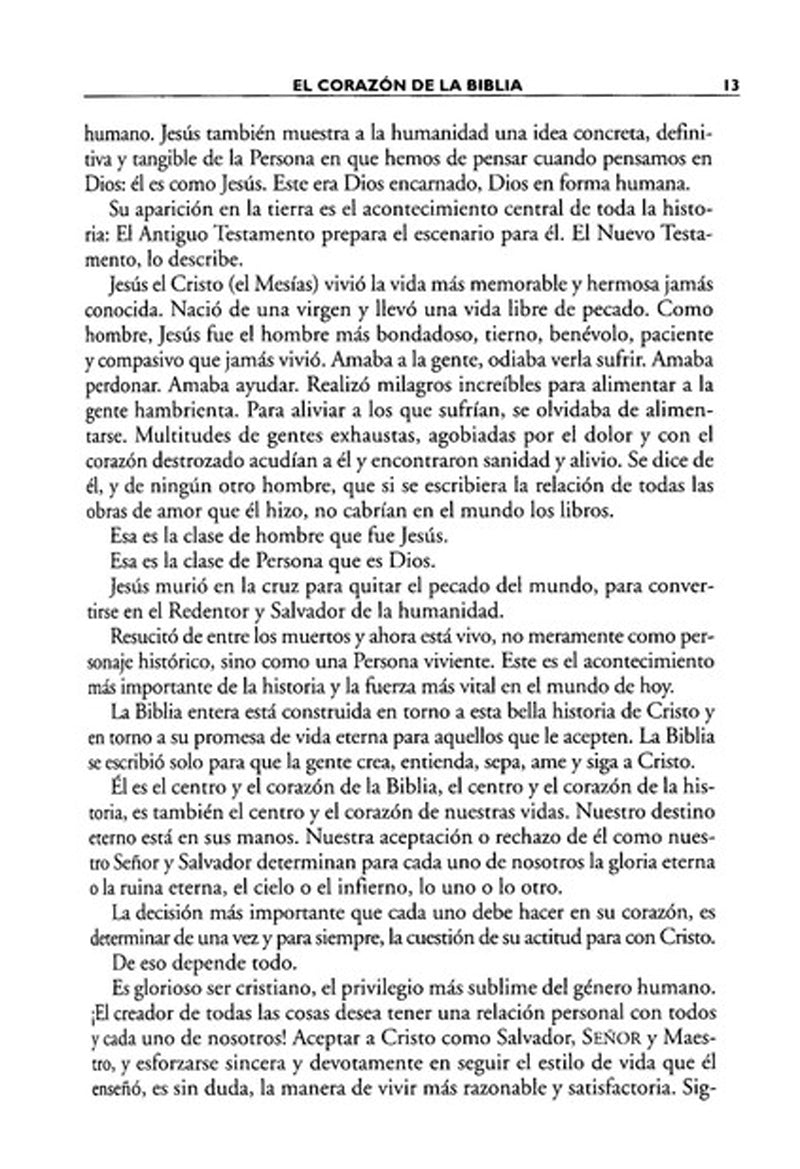 EL CORAZÓN DE LA BIBLIA 13

humano. Jesús también muestra a la humanidad una idea concreta, definitiva y tangible de la Persona en que hemos de pensar cuando pensamos en Dios: él es como Jesús. Este era Dios encarnado, Dios en forma humana.

Su aparición en la tierra es el acontecimiento central de toda la historia: El Antiguo Testamento prepara el escenario para él. El Nuevo Testamento, lo describe.

Jesús el Cristo (el Mesías) vivió la vida más memorable y hermosa jamás conocida. Nació de una virgen y llevó una vida libre de pecado. Como hombre, Jesús fue el hombre más bondadoso, tierno, benévolo, paciente y compasivo que jamás vivió. Amaba a la gente, odiaba verla sufrir. Amaba perdonar. Amaba ayudar. Realizó milagros increíbles para alimentar a la gente hambrienta. Para aliviar a los que sufrían, se olvidaba de alimentarse. Multitudes de gentes exhaustas, agobiadas por el dolor y con el corazón destrozado acudían a él y encontraron sanidad y alivio. Se dice de él, y de ningún otro hombre, que si se escribiera la relación de todas las obras de amor que él hizo, no cabrían en el mundo los libros.

Esa es la clase de hombre que fue Jesús.

Esa es la clase de Persona que es Dios.

Jesús murió en la cruz para quitar el pecado del mundo, para convertirse en el Redentor y Salvador de la humanidad.

Resucitó de entre los muertos y ahora está vivo, no meramente como personaje histórico, sino como una Persona viviente. Este es el acontecimiento más importante de la historia y la fuerza más vital en el mundo de hoy.

La Biblia entera está construida en torno a esta bella historia de Cristo y en torno a su promesa de vida eterna para aquellos que le acepten. La Biblia se escribió solo para que la gente crea, entienda, sepa, ame y siga a Cristo.

Él es el centro y el corazón de la Biblia, el centro y el corazón de la historia, es también el centro y el corazón de nuestras vidas. Nuestro destino eterno está en sus manos. Nuestra aceptación o rechazo de él como nuestro Señor y Salvador determinan para cada uno de nosotros la gloria eterna o la ruina eterna, el cielo o el infierno, lo uno o lo otro.

La decisión más importante que cada uno debe hacer en su corazón, es determinar de una vez y para siempre, la cuestión de su actitud para con Cristo.

De eso depende todo.

Es glorioso ser cristiano, el privilegio más sublime del género humano. ¡El creador de todas las cosas desea tener una relación personal con todos y cada uno de nosotros! Aceptar a Cristo como Salvador, SEÑOR y Maestro, y esforzarse sincera y devotamente en seguir el estilo de vida que él enseñó, es sin duda, la manera de vivir más razonable y satisfactoria. Sig-